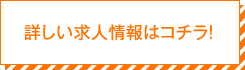 詳しい求人情報はコチラ!